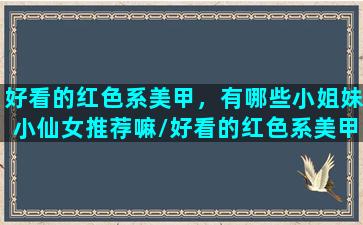 好看的红色系美甲，有哪些小姐妹小仙女推荐嘛/好看的红色系美甲